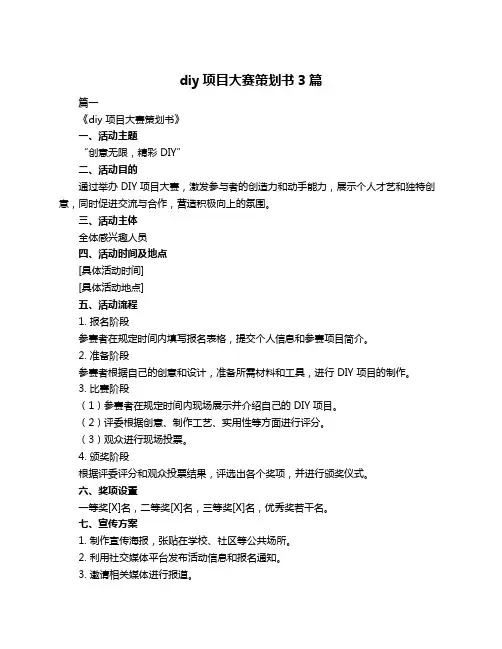 diy 项目大赛策划书 3 篇

篇一

《diy 项目大赛策划书》

一、活动主题

“创意无限，精彩 DIY”

二、活动目的

通过举办 DIY 项目大赛，激发参与者的创造力和动手能力，展示个人才艺和独特创意，同时促进交流与合作，营造积极向上的氛围。

三、活动主体

全体感兴趣人员

四、活动时间及地点

[具体活动时间]

[具体活动地点]

五、活动流程

1. 报名阶段

参赛者在规定时间内填写报名表格，提交个人信息和参赛项目简介。

2. 准备阶段

参赛者根据自己的创意和设计，准备所需材料和工具，进行 DIY 项目的制作。

3. 比赛阶段

（1）参赛者在规定时间内现场展示并介绍自己的 DIY 项目。

（2）评委根据创意、制作工艺、实用性等方面进行评分。

（3）观众进行现场投票。

4. 颁奖阶段

根据评委评分和观众投票结果，评选出各个奖项，并进行颁奖仪式。

六、奖项设置

一等奖[X]名，二等奖[X]名，三等奖[X]名，优秀奖若干名。

七、宣传方案

1. 制作宣传海报，张贴在学校、社区等公共场所。

2. 利用社交媒体平台发布活动信息和报名通知。

3. 邀请相关媒体进行报道。